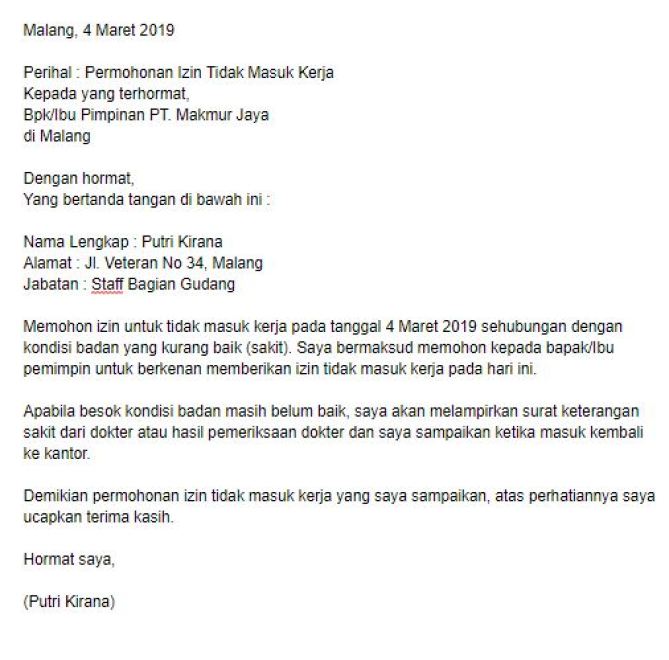 Malang, 4 Maret 2019

Perihal : Permohonan Izin Tidak Masuk Kerja
Kepada yang terhormat,
Bpk/Ibu Pimpinan PT. Makmur Jaya
di Malang

Dengan hormat,
Yang bertanda tangan di bawah ini :

Nama Lengkap : Putri Kirana
Alamat : Jl. Veteran No 34, Malang
Jabatan : Staff Bagian Gudang

Memohon izin untuk tidak masuk kerja pada tanggal 4 Maret 2019 sehubungan dengan kondisi badan yang kurang baik (sakit). Saya bermaksud memohon kepada bapak/Ibu pemimpin untuk berkenan memberikan izin tidak masuk kerja pada hari ini.

Apabila besok kondisi badan masih belum baik, saya akan melampirkan surat keterangan sakit dari dokter atau hasil pemeriksaan dokter dan saya sampaikan ketika masuk kembali ke kantor.

Demikian permohonan izin tidak masuk kerja yang saya sampaikan, atas perhatiannya saya ucapkan terima kasih.

Hormat saya,

(Putri Kirana)